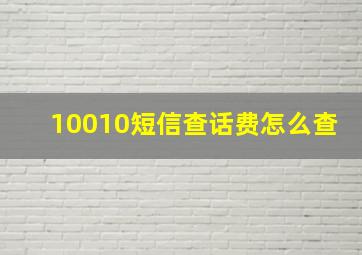 10010短信查话费怎么查